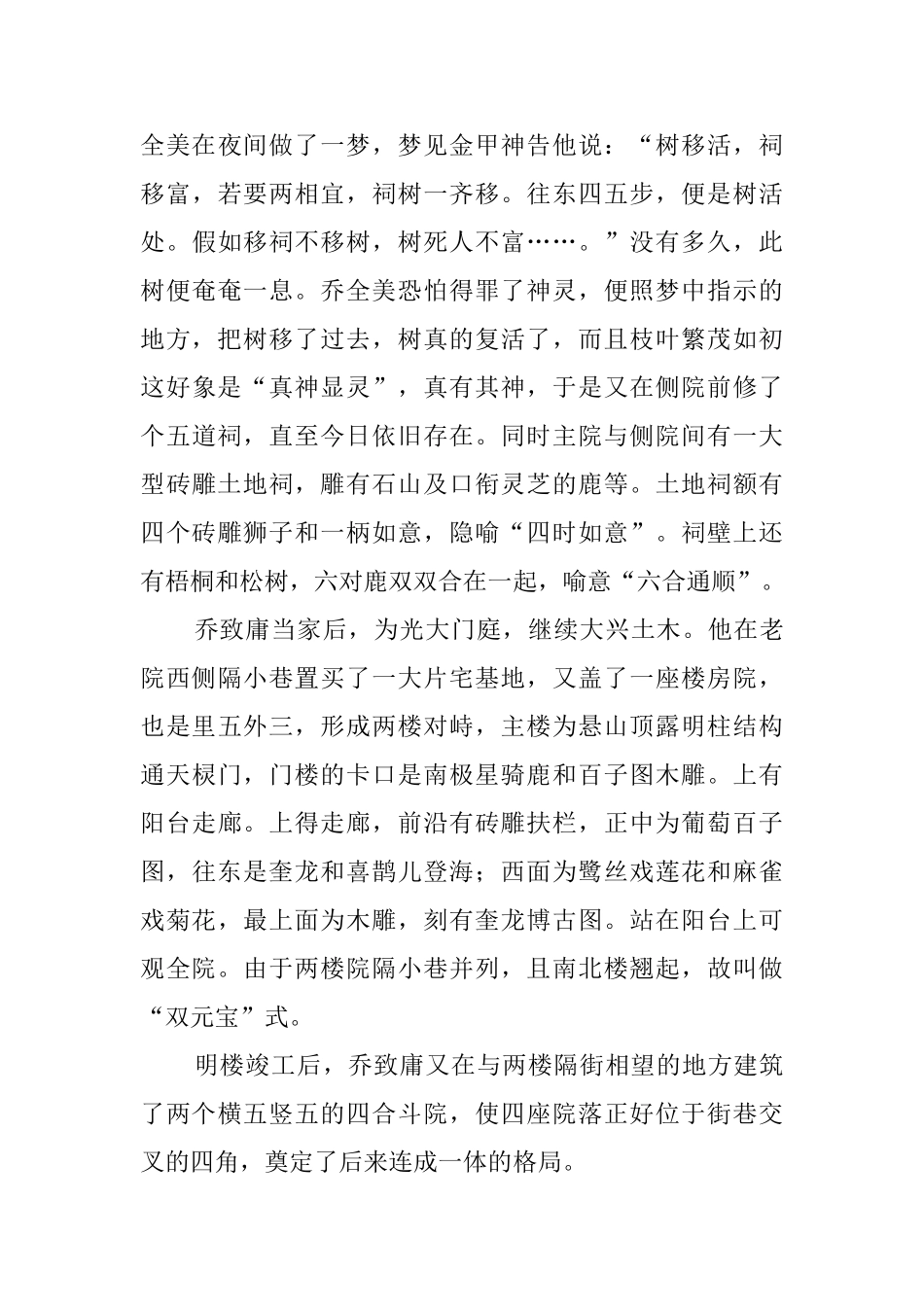 全美在夜间做了一梦，梦见金甲神告他说：“树移活，祠移富，若要两相宜，祠树一齐移。往东四五步，便是树活处。假如移祠不移树，树死人不富……。”没有多久，此树便奄奄一息。乔全美恐怕得罪了神灵，便照梦中指示的地方，把树移了过去，树真的复活了，而且枝叶繁茂如初这好象是“真神显灵”，真有其神，于是又在侧院前修了个五道祠，直至今日依旧存在。同时主院与侧院间有一大型砖雕土地祠，雕有石山及口衔灵芝的鹿等。土地祠额有四个砖雕狮子和一柄如意，隐喻“四时如意”。祠壁上还有梧桐和松树，六对鹿双双合在一起，喻意“六合通顺”。

乔致庸当家后，为光大门庭，继续大兴土木。他在老院西侧隔小巷置买了一大片宅基地，又盖了一座楼房院，也是里五外三，形成两楼对峙，主楼为悬山顶露明柱结构通天棂门，门楼的卡口是南极星骑鹿和百子图木雕。上有阳台走廊。上得走廊，前沿有砖雕扶栏，正中为葡萄百子图，往东是奎龙和喜鹊儿登海；西面为鹭丝戏莲花和麻雀戏菊花，最上面为木雕，刻有奎龙博古图。站在阳台上可观全院。由于两楼院隔小巷并列，且南北楼翘起，故叫做“双元宝”式。

明楼竣工后，乔致庸又在与两楼隔街相望的地方建筑了两个横五竖五的四合斗院，使四座院落正好位于街巷交叉的四角，奠定了后来连成一体的格局。